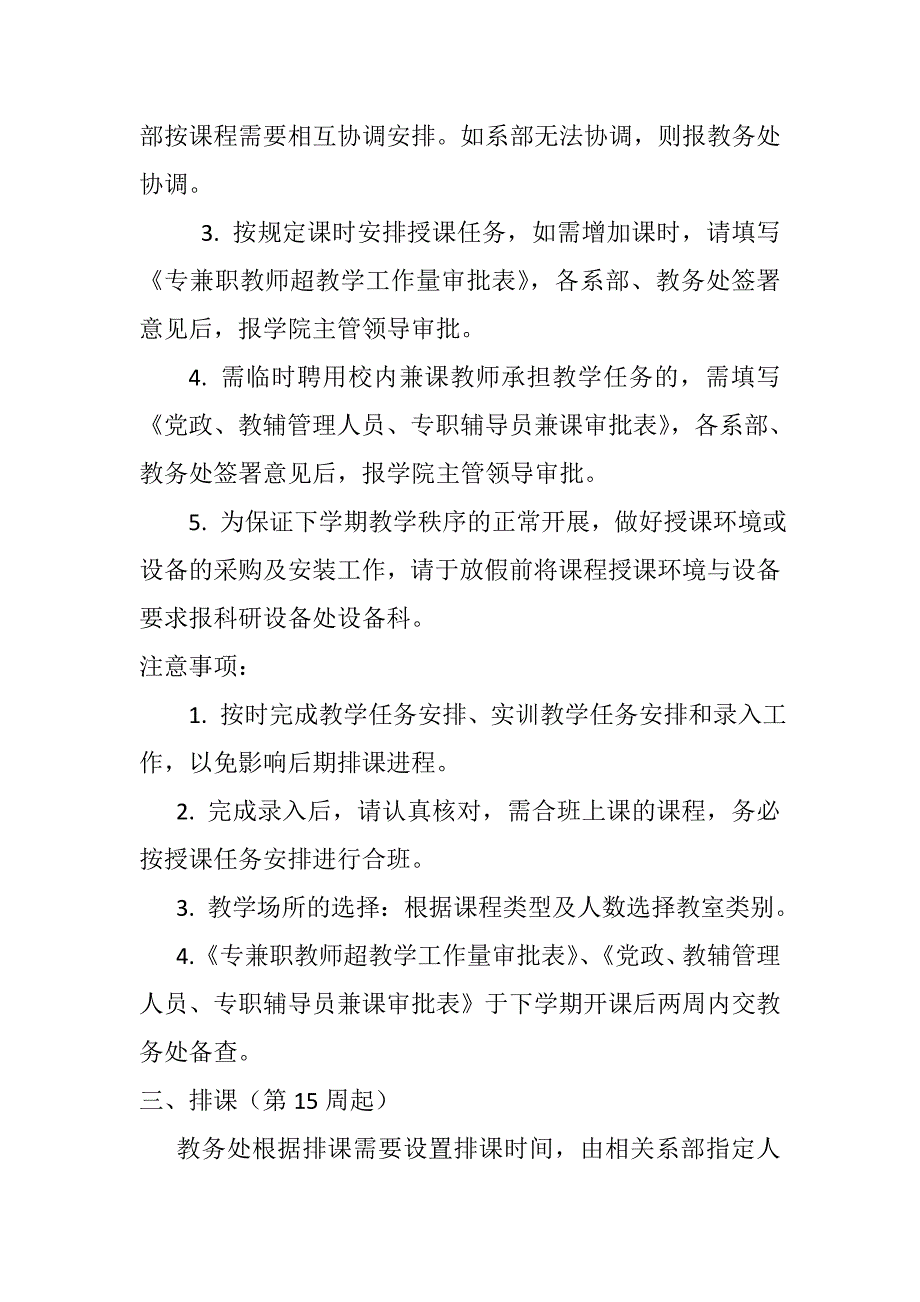 部按课程需要相互协调安排。如系部无法协调，则报教务处协调。

3. 按规定课时安排授课任务，如需增加课时，请填写《专兼职教师超教学工作量审批表》，各系部、教务处签署意见后，报学院主管领导审批。

4. 需临时聘用校内兼课教师承担教学任务的，需填写《党政、教辅管理人员、专职辅导员兼课审批表》，各系部、教务处签署意见后，报学院主管领导审批。

5. 为保证下学期教学秩序的正常开展，做好授课环境或设备的采购及安装工作，请于放假前将课程授课环境与设备要求报科研设备处设备科。

注意事项：

1. 按时完成教学任务安排、实训教学任务安排和录入工作，以免影响后期排课进程。

2. 完成录入后，请认真核对，需合班上课的课程，务必按授课任务安排进行合班。

3. 教学场所的选择：根据课程类型及人数选择教室类别。

4.《专兼职教师超教学工作量审批表》、《党政、教辅管理人员、专职辅导员兼课审批表》于下学期开课后两周内交教务处备查。

三、排课（第 15 周起）

教务处根据排课需要设置排课时间，由相关系部指定人